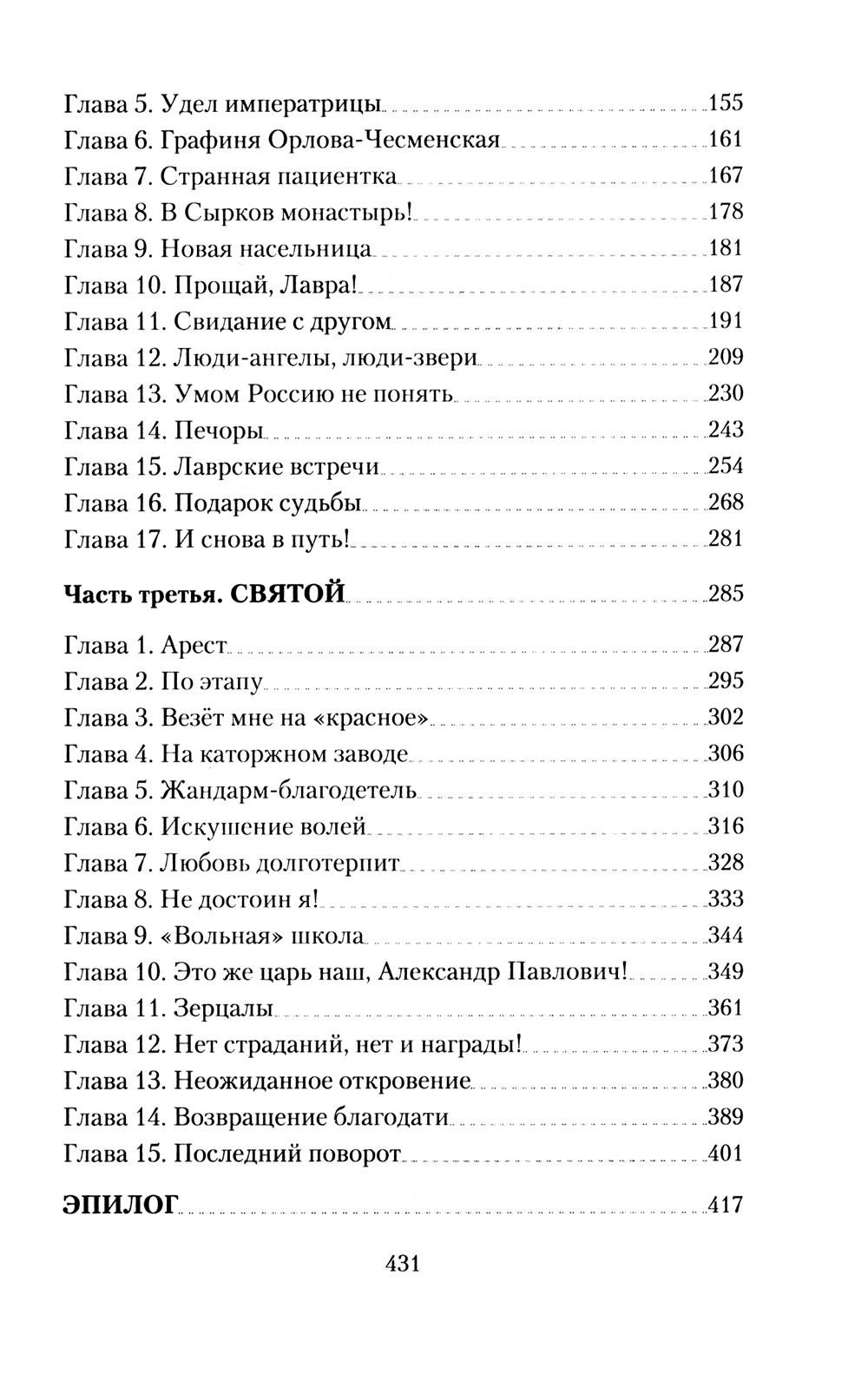 Глава 5. Удел императрицы 155
Глава 6. Графиня Орлова-Чесменская 161
Глава 7. Странная пациентка 167
Глава 8. В Сырков монастырь! 178
Глава 9. Новая насельница 181
Глава 10. Прощай, Лавра! 187
Глава 11. Свидание с другом 191
Глава 12. Люди-ангелы, люди-звери 209
Глава 13. Умом Россию не понять 230
Глава 14. Печоры 243
Глава 15. Лаврские встречи 254
Глава 16. Подарок судьбы 268
Глава 17. И снова в путь! 281

Часть третья. СВЯТОЙ 285

Глава 1. Арест 287
Глава 2. По этапу 295
Глава 3. Везёт мне на «красное» 302
Глава 4. На каторжном заводе 306
Глава 5. Жандарм-благодетель 310
Глава 6. Искушение волей 316
Глава 7. Любовь долготерпит 328
Глава 8. Не достоин я! 333
Глава 9. «Вольная» школа 344
Глава 10. Это же царь наш, Александр Павлович! 349
Глава 11. Зерцалы 361
Глава 12. Нет страданий, нет и награды! 373
Глава 13. Неожиданное откровение 380
Глава 14. Возвращение благодати 389
Глава 15. Последний поворот 401

ЭПИЛОГ 417

431